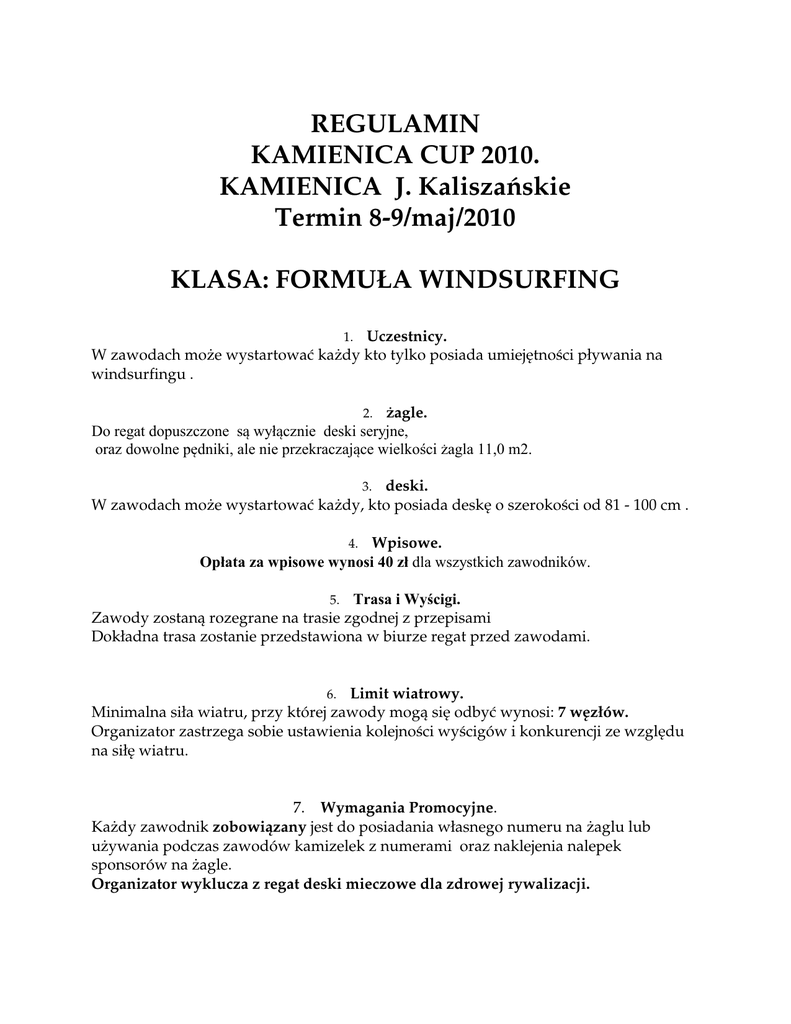 REGULAMIN
KAMIENICA CUP 2010.
KAMIENICA J. Kaliszańskie
Termin 8-9/maj/2010

KLASA: FORMUŁA WINDSURFING

1. Uczestnicy.
W zawodach może wystartować każdy kto tylko posiada umiejętności pływania na windsurfingu .

2. żagle.
Do regat dopuszczone są wyłącznie deski seryjne,
oraz dowolne pędniki, ale nie przekraczające wielkości żagla 11,0 m2.

3. deski.
W zawodach może wystartować każdy, kto posiada deskę o szerokości od 81 - 100 cm .

4. Wpisowe.
Opłata za wpisowe wynosi 40 zł dla wszystkich zawodników.

5. Trasa i Wyścigi.
Zawody zostaną rozegrane na trasie zgodnej z przepisami
Dokładna trasa zostanie przedstawiona w biurze regat przed zawodami.

6. Limit wiatrowy.
Minimalna siła wiatru, przy której zawody mogą się odbyć wynosi: 7 węzłów.
Organizator zastrzega sobie ustawienia kolejności wyścigów i konkurencji ze względu na siłę wiatru.

7. Wymagania Promocyjne.
Każdy zawodnik zobowiązany jest do posiadania własnego numeru na żaglu lub używania podczas zawodów kamizelek z numerami oraz naklejenia nalepek sponsorów na żagle.
Organizator wyklucza z regat deski mieczowe dla zdrowej rywalizacji.